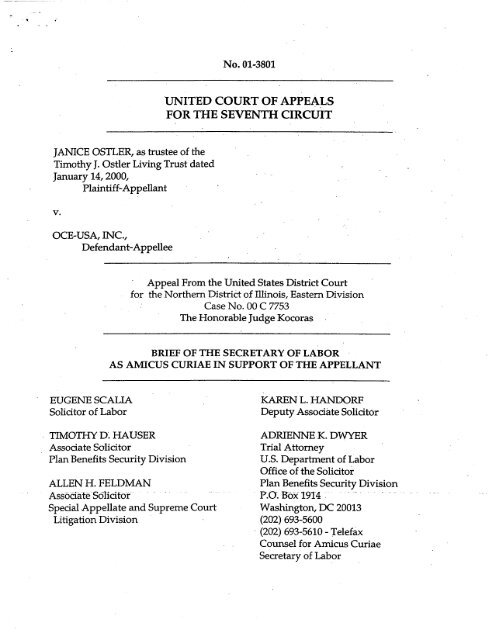 No. 01-3801

UNITED COURT OF APPEALS
FOR THE SEVENTH CIRCUIT

JANICE OSTLER, as trustee of the Timothy J. Ostler Living Trust dated January 14, 2000,
Plaintiff-Appellant

v.

OCE-USA, INC.,
Defendant-Appellee

Appeal From the United States District Court
for the Northern District of Illinois, Eastern Division
Case No. 00 C 7753
The Honorable Judge Kocoras

BRIEF OF THE SECRETARY OF LABOR
AS AMICUS CURIAE IN SUPPORT OF THE APPELLANT

EUGENE SCALIA
Solicitor of Labor

TIMOTHY D. HAUSER
Associate Solicitor
Plan Benefits Security Division

ALLEN H. FELDMAN
Associate Solicitor
Special Appellate and Supreme Court Litigation Division

KAREN L. HANDORF
Deputy Associate Solicitor

ADRIENNE K. DWYER
Trial Attorney
U.S. Department of Labor
Office of the Solicitor
Plan Benefits Security Division
P.O. Box 1914
Washington, DC 20013
(202) 693-5600
(202) 693-5610 - Telefax
Counsel for Amicus Curiae
Secretary of Labor